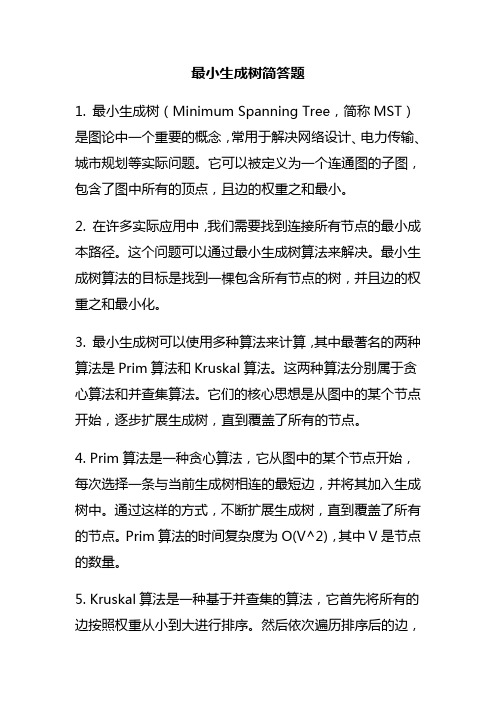 最小生成树简答题

1. 最小生成树（Minimum Spanning Tree，简称 MST）是图论中一个重要的概念，常用于解决网络设计、电力传输、城市规划等实际问题。它可以被定义为一个连通图的子图，包含了图中所有的顶点，且边的权重之和最小。

2. 在许多实际应用中，我们需要找到连接所有节点的最小成本路径。这个问题可以通过最小生成树算法来解决。最小生成树算法的目标是找到一棵包含所有节点的树，并且边的权重之和最小化。

3. 最小生成树可以使用多种算法来计算，其中最著名的两种算法是 Prim 算法和 Kruskal 算法。这两种算法分别属于贪心算法和并查集算法。它们的核心思想是从图中的某个节点开始，逐步扩展生成树，直到覆盖了所有的节点。

4. Prim 算法是一种贪心算法，它从图中的某个节点开始，每次选择一条与当前生成树相连的最短边，并将其加入生成树中。通过这样的方式，不断扩展生成树，直到覆盖了所有的节点。Prim 算法的时间复杂度为 O(V^2)，其中 V 是节点的数量。

5. Kruskal 算法是一种基于并查集的算法，它首先将所有的边按照权重从小到大进行排序。然后依次遍历排序后的边，